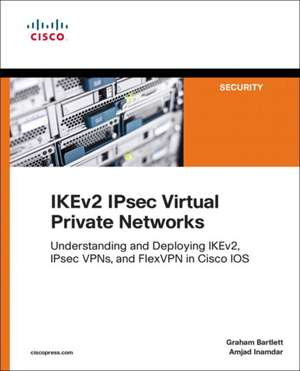 CISCO

SECURITY

IKEv2 IPsec Virtual Private Networks

Understanding and Deploying IKEv2, IPsec VPNs, and FlexVPN in Cisco IOS

ciscopress.com

Graham Bartlett
Amjad Inamdar